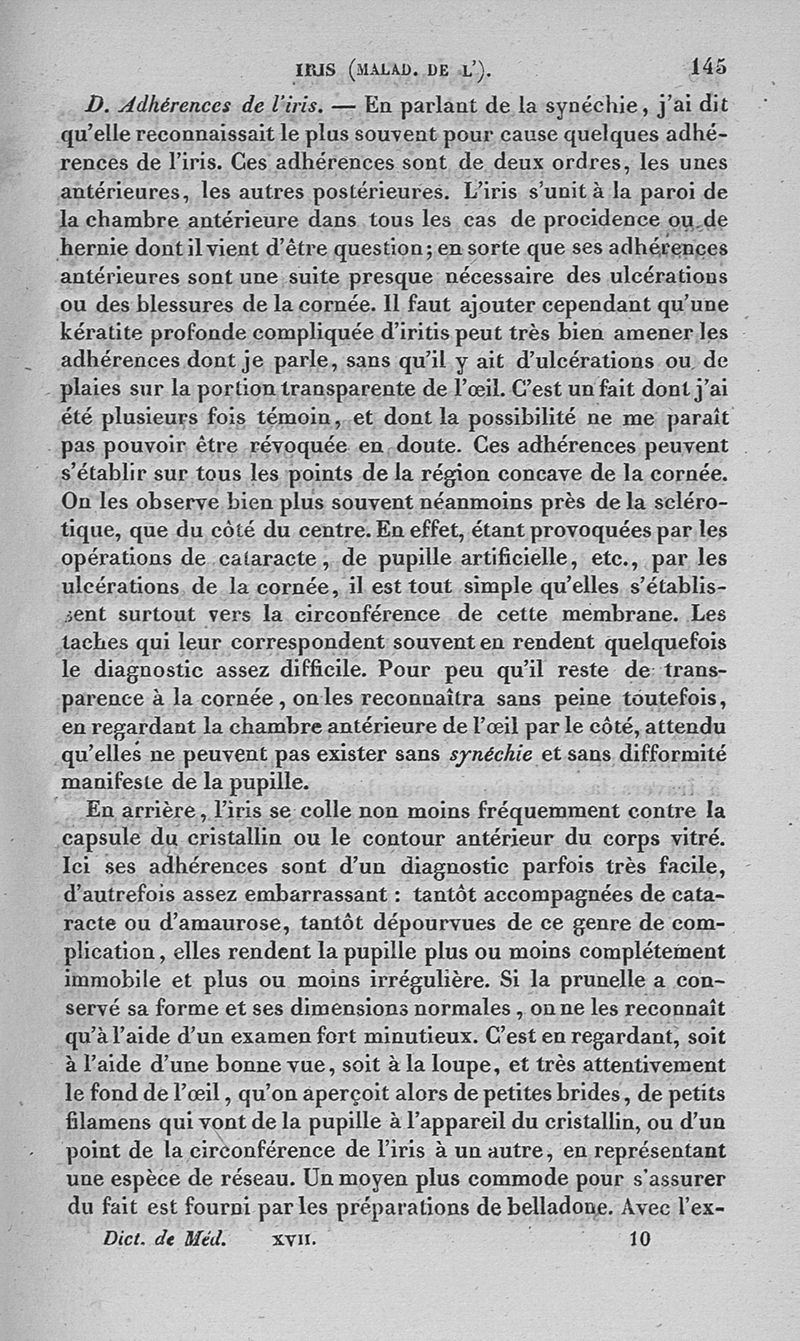 IRIS (MALAD. DE L'). 145

D. Adhérences de l'iris. — En parlant de la synéchie, j'ai dit qu'elle reconnaissait le plus souvent pour cause quelques adhérences de l'iris. Ces adhérences sont de deux ordres, les unes antérieures, les autres postérieures. L'iris s'unit à la paroi de la chambre antérieure dans tous les cas de procidence ou de hernie dont il vient d'être question; en sorte que ses adhérences antérieures sont une suite presque nécessaire des ulcérations ou des blessures de la cornée. Il faut ajouter cependant qu'une kératite profonde compliquée d'iritis peut très bien amener les adhérences dont je parle, sans qu'il y ait d'ulcérations ou de plaies sur la portion transparente de l'œil. C'est un fait dont j'ai été plusieurs fois témoin, et dont la possibilité ne me paraît pas pouvoir être révoquée en doute. Ces adhérences peuvent s'établir sur tous les points de la région concave de la cornée. On les observe bien plus souvent néanmoins près de la sclérotique, que du côté du centre. En effet, étant provoquées par les opérations de cataracte, de pupille artificielle, etc., par les ulcérations de la cornée, il est tout simple qu'elles s'établissent surtout vers la circonférence de cette membrane. Les taches qui leur correspondent souvent en rendent quelquefois le diagnostic assez difficile. Pour peu qu'il reste de transparence à la cornée, on les reconnaîtra sans peine toutefois, en regardant la chambre antérieure de l'œil par le côté, attendu qu'elles ne peuvent pas exister sans synéchie et sans difformité manifeste de la pupille.

En arrière, l'iris se colle non moins fréquemment contre la capsule du cristallin ou le contour antérieur du corps vitré. Ici ses adhérences sont d'un diagnostic parfois très facile, d'autrefois assez embarrassant : tantôt accompagnées de cataracte ou d'amaurose, tantôt dépourvues de ce genre de complication, elles rendent la pupille plus ou moins complétement immobile et plus ou moins irrégulière. Si la prunelle a conservé sa forme et ses dimensions normales, on ne les reconnaît qu'à l'aide d'un examen fort minutieux. C'est en regardant, soit à l'aide d'une bonne vue, soit à la loupe, et très attentivement le fond de l'œil, qu'on aperçoit alors de petites brides, de petits filamens qui vont de la pupille à l'appareil du cristallin, ou d'un point de la circonférence de l'iris à un autre, en représentant une espèce de réseau. Un moyen plus commode pour s'assurer du fait est fourni par les préparations de belladone. Avec l'ex-

Dict. de Méd. XVII. 10